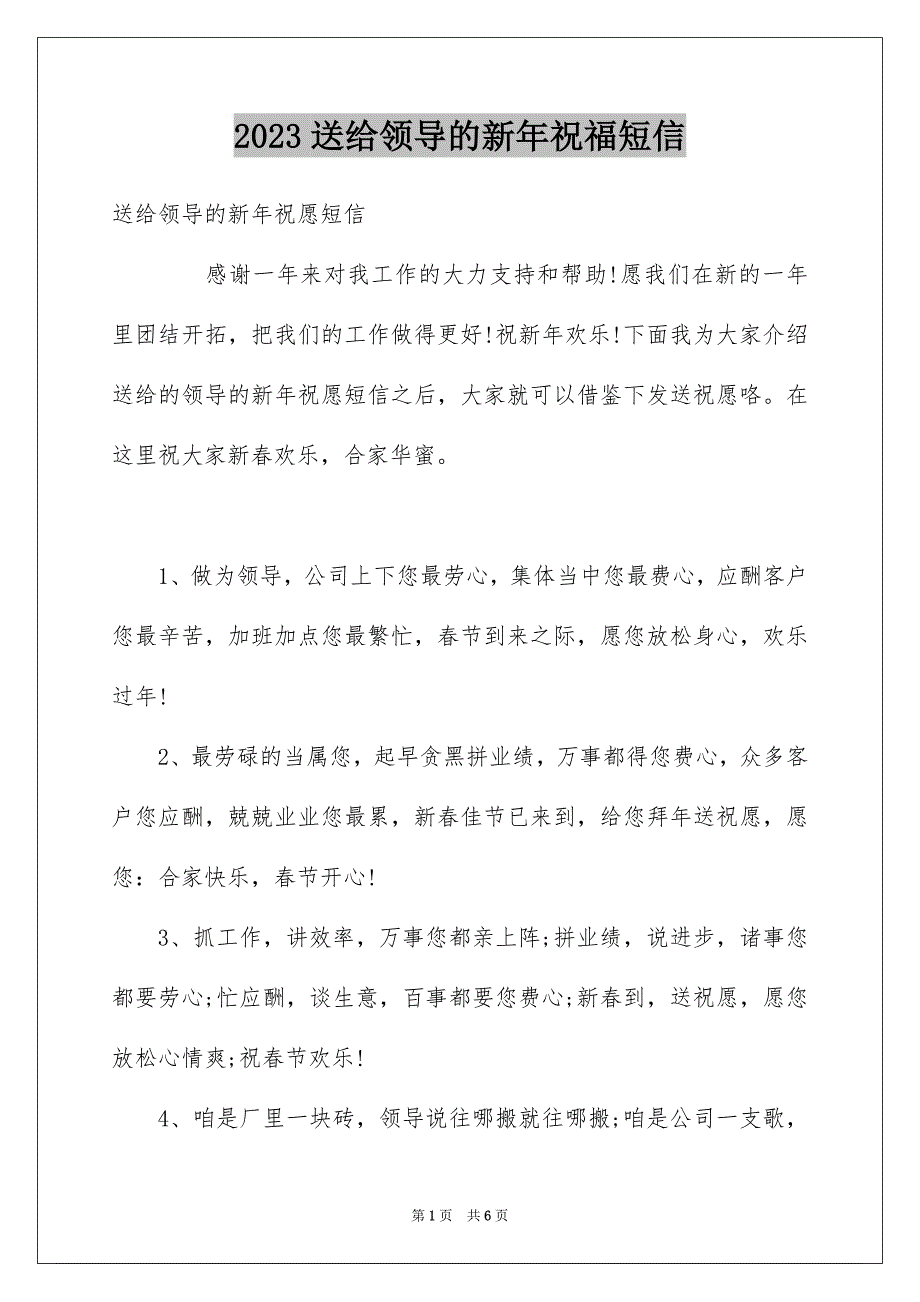 2023 送给领导的新年祝福短信

送给领导的新年祝愿短信

感谢一年来对我工作的大力支持和帮助!愿我们在新的一年里团结开拓，把我们的工作做得更好!祝新年欢乐!下面我为大家介绍送给的领导的新年祝愿短信之后，大家就可以借鉴下发送祝愿咯。在这里祝大家新春欢乐，合家华蜜。

1、做为领导，公司上下您最劳心，集体当中您最费心，应酬客户您最辛苦，加班加点您最繁忙，春节到来之际，愿您放松身心，欢乐过年!

2、最劳碌的当属您，起早贪黑拼业绩，万事都得您费心，众多客户您应酬，兢兢业业您最累，新春佳节已来到，给您拜年送祝愿，愿您：合家快乐，春节开心!

3、抓工作，讲效率，万事您都亲上阵;拼业绩，说进步，诸事您都要劳心;忙应酬，谈生意，百事都要您费心;新春到，送祝愿，愿您放松心情爽;祝春节欢乐!

4、咱是厂里一块砖，领导说往哪搬就往哪搬;咱是公司一支歌，

第 1 页 共 6 页